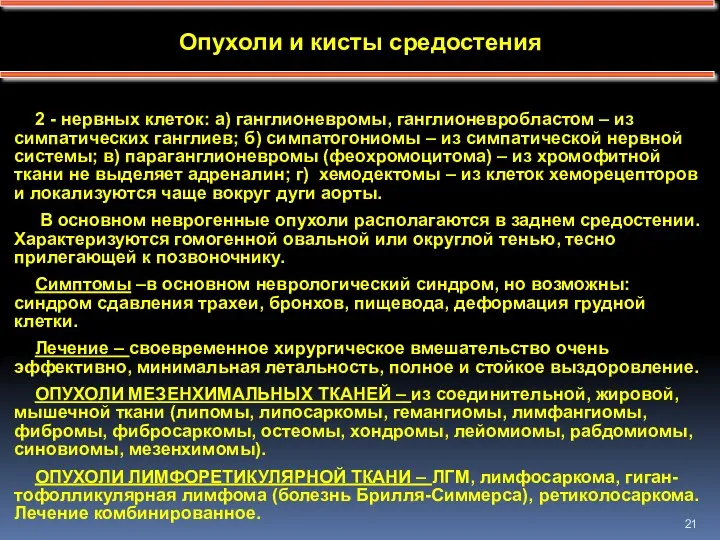 Опухоли и кисты средостения

2 - нервных клеток: а) ганглионевромы, ганглионевробластом – из симпатических ганглиев; б) симпатогониомы – из симпатической нервной системы; в) параганглионевромы (феохромоцитома) – из хромофитной ткани не выделяет адреналин; г) хемодектомы – из клеток хеморецепторов и локализуются чаще вокруг дуги аорты.

В основном неврогенные опухоли располагаются в заднем средостении. Характеризуются гомогенной овальной или округлой тенью, тесно прилегающей к позвоночнику.

Симптомы –в основном неврологический синдром, но возможны: синдром сдавления трахеи, бронхов, пищевода, деформация грудной клетки.

Лечение – своевременное хирургическое вмешательство очень эффективно, минимальная летальность, полное и стойкое выздоровление.

ОПУХОЛИ МЕЗЕНХИМАЛЬНЫХ ТКАНЕЙ – из соединительной, жировой, мышечной ткани (липомы, липосаркомы, гемангиомы, лимфангиомы, фибромы, фибросаркомы, остеомы, хондромы, лейомиомы, рабдомиомы, синовиомы, мезенхимомы).

ОПУХОЛИ ЛИМФОРЕТИКУЛЯРНОЙ ТКАНИ – ЛГМ, лимфосаркома, гигантофолликулярная лимфома (болезнь Брилля-Симмерса), ретиколосаркома. Лечение комбинированное.

21